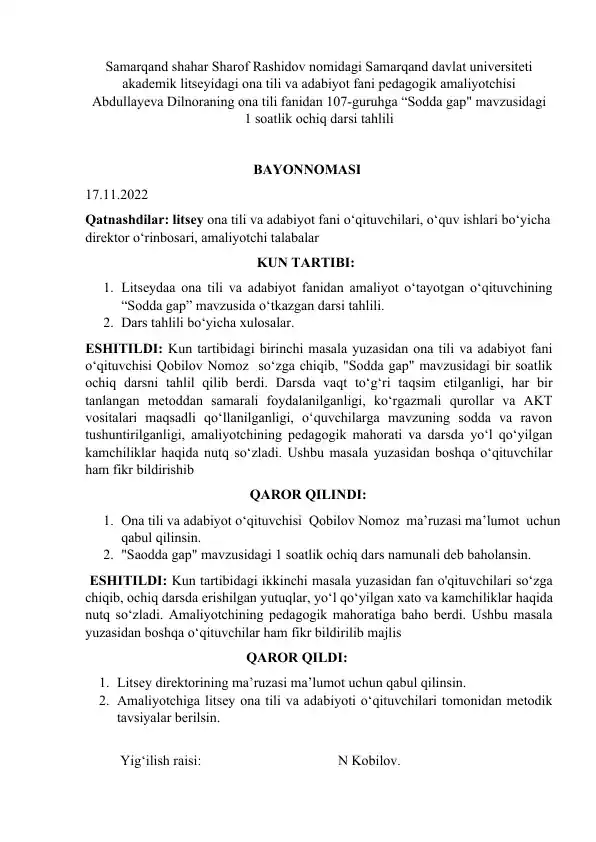 Samarqand shahar Sharof Rashidov nomidagi Samarqand davlat universiteti akademik litseyidagi ona tili va adabiyot fani pedagogik amaliyotchisi Abdullayeva Dilnoraning ona tili fanidan 107-guruhga “Sodda gap" mavzusidagi 1 soatlik ochiq darsi tahlili

BAYONNOMASI

17.11.2022

Qatnashdilar: litsey ona tili va adabiyot fani o‘qituvchilari, o‘quv ishlari bo‘yicha direktor o‘rinbosari, amaliyotchi talabalar

KUN TARTIBI:

1. Litseydaa ona tili va adabiyot fanidan amaliyot o‘tayotgan o‘qituvchining “Sodda gap” mavzusida o‘tkazgan darsi tahlili.
2. Dars tahlili bo‘yicha xulosalar.

ESHITILDI: Kun tartibidagi birinchi masala yuzasidan ona tili va adabiyot fani o‘qituvchisi Qobilov Nomoz so‘zga chiqib, "Sodda gap" mavzusidagi bir soatlik ochiq darsni tahlil qilib berdi. Darsda vaqt to‘g‘ri taqsim etilganligi, har bir tanlangan metoddan samarali foydalanilganligi, ko‘rgazmali qurollar va AKT vositalari maqsadli qo‘llanilganligi, o‘quvchilarga mavzuning sodda va ravon tushuntirilganligi, amaliyotchining pedagogik mahorati va darsda yo‘l qo‘yilgan kamchiliklar haqida nutq so‘zladi. Ushbu masala yuzasidan boshqa o‘qituvchilar ham fikr bildirishib

QAROR QILINDI:

1. Ona tili va adabiyot o‘qituvchisi Qobilov Nomoz ma’ruzasi ma’lumot uchun qabul qilinsin.
2. "Saodda gap" mavzusidagi 1 soatlik ochiq dars namunali deb baholansin.

ESHITILDI: Kun tartibidagi ikkinchi masala yuzasidan fan o'qituvchilari so‘zga chiqib, ochiq darsda erishilgan yutuqlar, yo‘l qo‘yilgan xato va kamchiliklar haqida nutq so‘zladi. Amaliyotchining pedagogik mahoratiga baho berdi. Ushbu masala yuzasidan boshqa o‘qituvchilar ham fikr bildirilib majlis

QAROR QILDI:

1. Litsey direktorining ma’ruzasi ma’lumot uchun qabul qilinsin.
2. Amaliyotchiga litsey ona tili va adabiyoti o‘qituvchilari tomonidan metodik tavsiyalar berilsin.

Yig‘ilish raisi: N Kobilov.